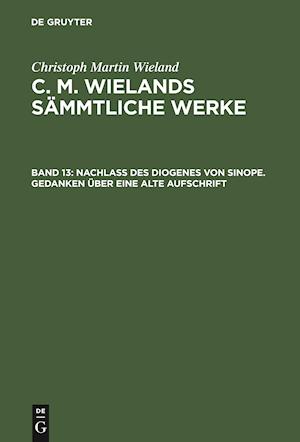 DE GRUYTER

Christoph Martin Wieland

C. M. WIELANDS SÄMMTLICHE WERKE

BAND 13: NACHLASS DES DIOGENES VON SINOPE. GEDANKEN ÜBER EINE ALTE AUFSCHRIFT

DE
G